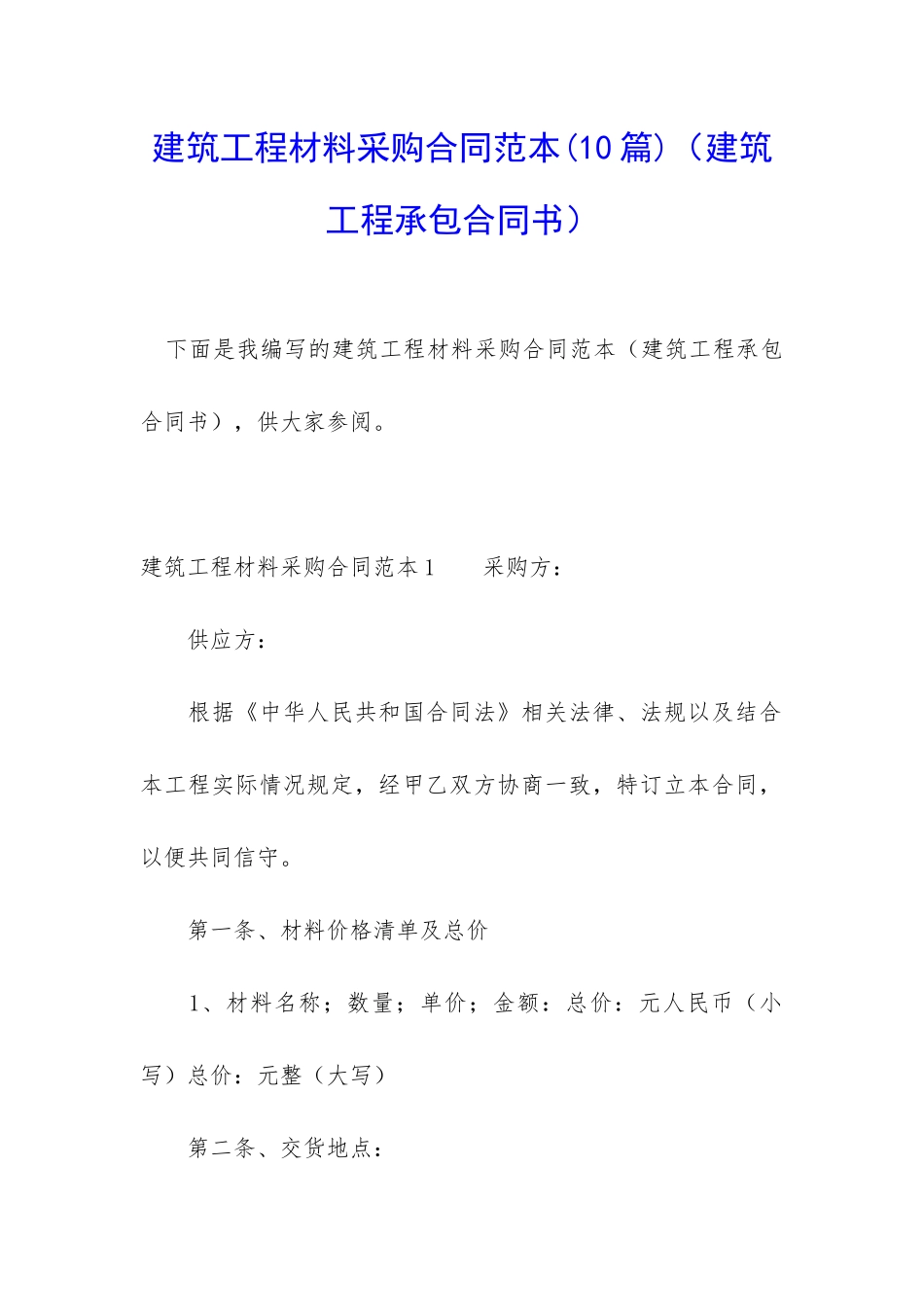 建筑工程材料采购合同范本(10篇)（建筑工程承包合同书）

下面是我编写的建筑工程材料采购合同范本（建筑工程承包合同书），供大家参阅。

建筑工程材料采购合同范本1　　采购方：

供应方：

根据《中华人民共和国合同法》相关法律、法规以及结合本工程实际情况规定，经甲乙双方协商一致，特订立本合同，以便共同信守。

第一条、材料价格清单及总价

1、材料名称；数量；单价；金额：总价：元人民币（小写）总价：元整（大写）

第二条、交货地点：